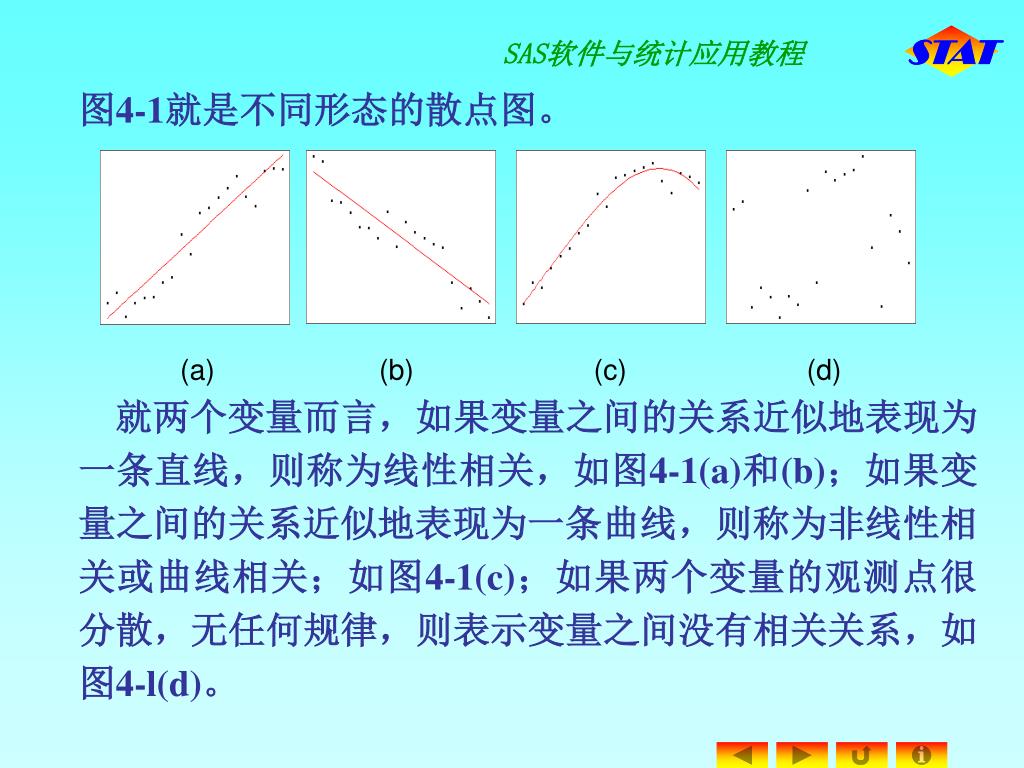 SAS软件与统计应用教程

STAT

图4-1就是不同形态的散点图。

(a)　(b)　(c)　(d)

就两个变量而言，如果变量之间的关系近似地表现为一条直线，则称为线性相关，如图4-1(a)和(b)；如果变量之间的关系近似地表现为一条曲线，则称为非线性相关或曲线相关；如图4-1(c)；如果两个变量的观测点很分散，无任何规律，则表示变量之间没有相关关系，如图4-l(d)。